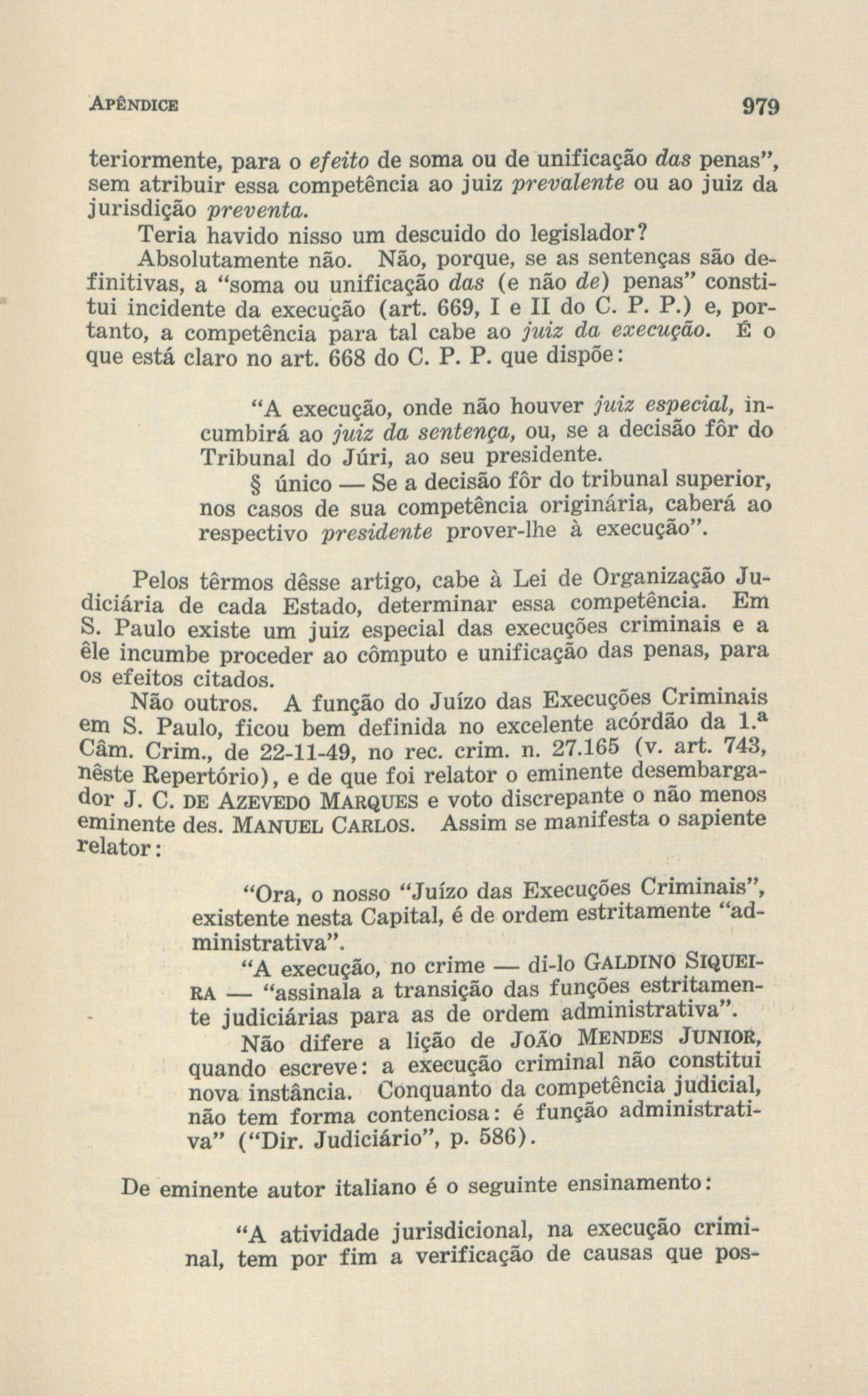 APÊNDICE 979

teriormente, para o efeito de soma ou de unificação das penas", sem atribuir essa competência ao juiz prevalente ou ao juiz da jurisdição preventa.

Teria havido nisso um descuido do legislador?

Absolutamente não. Não, porque, se as sentenças são definitivas, a "soma ou unificação das (e não de) penas" constitui incidente da execução (art. 669, I e II do C. P. P.) e, portanto, a competência para tal cabe ao juiz da execução. É o que está claro no art. 668 do C. P. P. que dispõe:

"A execução, onde não houver juiz especial, incumbirá ao juiz da sentença, ou, se a decisão fôr do Tribunal do Júri, ao seu presidente.

§ único — Se a decisão fôr do tribunal superior, nos casos de sua competência originária, caberá ao respectivo presidente prover-lhe à execução".

Pelos têrmos dêsse artigo, cabe à Lei de Organização Judiciária de cada Estado, determinar essa competência. Em S. Paulo existe um juiz especial das execuções criminais e a êle incumbe proceder ao cômputo e unificação das penas, para os efeitos citados.

Não outros. A função do Juízo das Execuções Criminais em S. Paulo, ficou bem definida no excelente acórdão da 1.ª Câm. Crim., de 22-11-49, no rec. crim. n. 27.165 (v. art. 743, nêste Repertório), e de que foi relator o eminente desembargador J. C. DE AZEVEDO MARQUES e voto discrepante o não menos eminente des. MANUEL CARLOS. Assim se manifesta o sapiente relator:

"Ora, o nosso "Juízo das Execuções Criminais", existente nesta Capital, é de ordem estritamente "administrativa".

"A execução, no crime — di-lo GALDINO SIQUEIRA — "assinala a transição das funções estritamente judiciárias para as de ordem administrativa".

Não difere a lição de JOÃO MENDES JUNIOR, quando escreve: a execução criminal não constitui nova instância. Conquanto da competência judicial, não tem forma contenciosa: é função administrativa" ("Dir. Judiciário", p. 586).

De eminente autor italiano é o seguinte ensinamento:

"A atividade jurisdicional, na execução criminal, tem por fim a verificação de causas que pos-